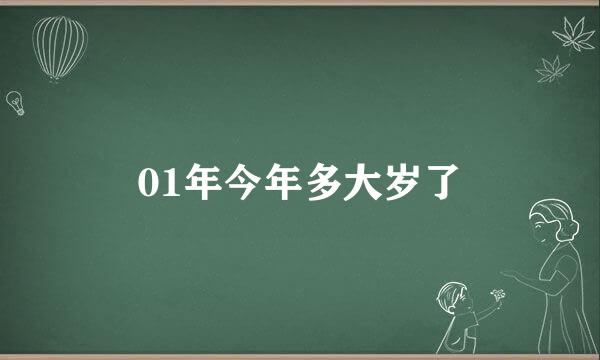 01年今年多大岁了